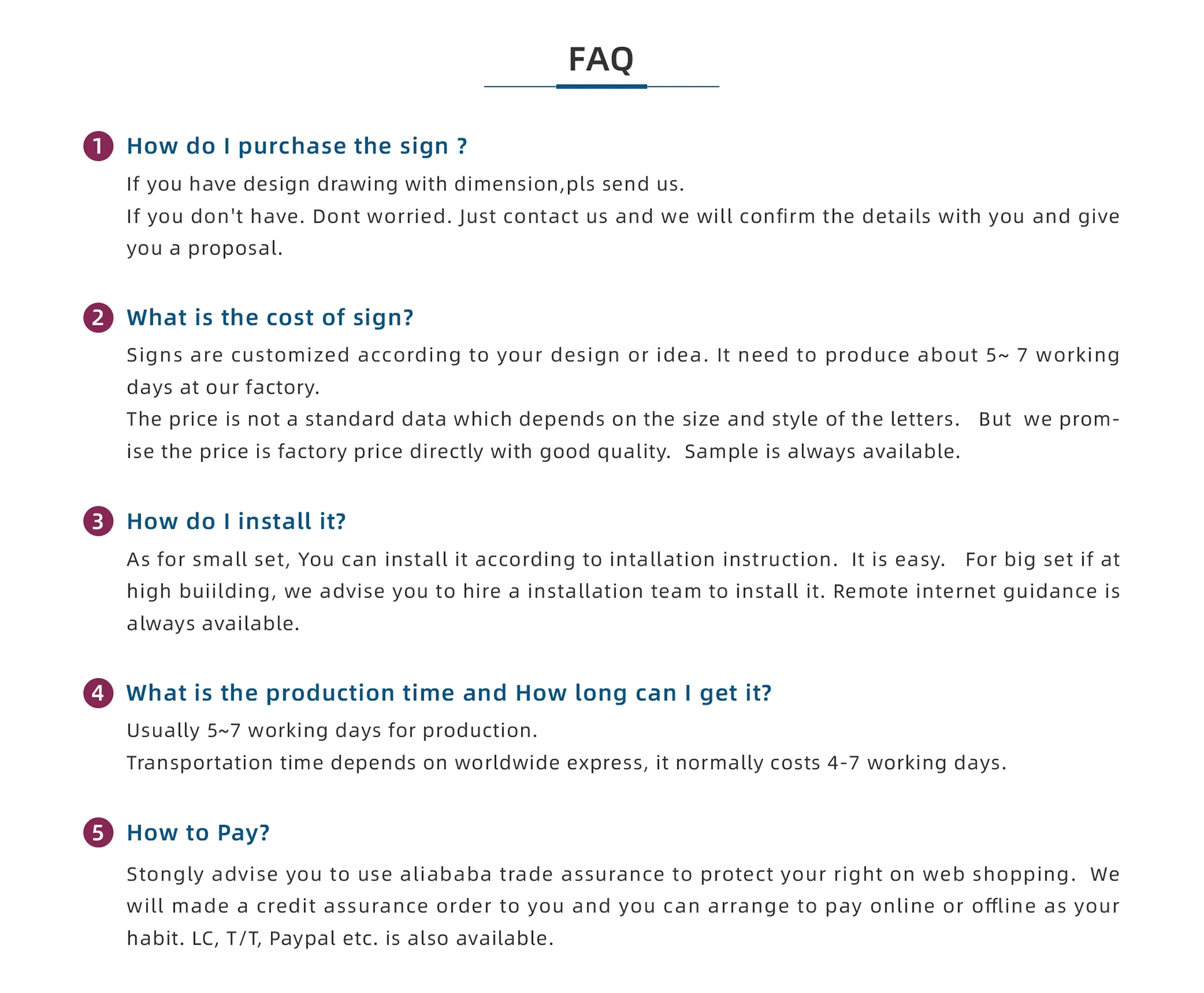 FAQ

1 How do I purchase the sign ?

If you have design drawing with dimension,pls send us.
If you don't have. Dont worried. Just contact us and we will confirm the details with you and give you a proposal.

2 What is the cost of sign?

Signs are customized according to your design or idea. It need to produce about 5~ 7 working days at our factory.
The price is not a standard data which depends on the size and style of the letters. But we promise the price is factory price directly with good quality. Sample is always available.

3 How do I install it?

As for small set, You can install it according to intallation instruction. It is easy. For big set if at high buiilding, we advise you to hire a installation team to install it. Remote internet guidance is always available.

4 What is the production time and How long can I get it?

Usually 5~7 working days for production.
Transportation time depends on worldwide express, it normally costs 4-7 working days.

5 How to Pay?

Stongly advise you to use aliababa trade assurance to protect your right on web shopping. We will made a credit assurance order to you and you can arrange to pay online or offline as your habit. LC, T/T, Paypal etc. is also available.